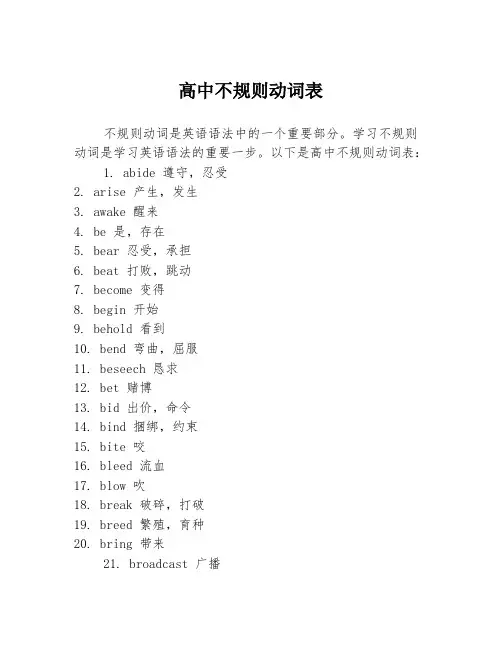 高中不规则动词表

不规则动词是英语语法中的一个重要部分。学习不规则动词是学习英语语法的重要一步。以下是高中不规则动词表：

1. abide 遵守，忍受
2. arise 产生，发生
3. awake 醒来
4. be 是，存在
5. bear 忍受，承担
6. beat 打败，跳动
7. become 变得
8. begin 开始
9. behold 看到
10. bend 弯曲，屈服
11. beseech 恳求
12. bet 赌博
13. bid 出价，命令
14. bind 捆绑，约束
15. bite 咬
16. bleed 流血
17. blow 吹
18. break 破碎，打破
19. breed 繁殖，育种
20. bring 带来
21. broadcast 广播